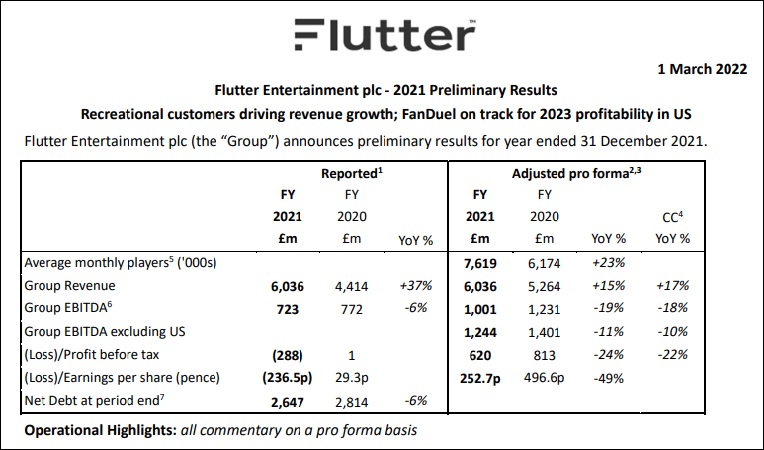 Flutter™

1 March 2022

Flutter Entertainment plc - 2021 Preliminary Results

Recreational customers driving revenue growth; FanDuel on track for 2023 profitability in US

Flutter Entertainment plc (the "Group") announces preliminary results for year ended 31 December 2021.

| | Reported$^1$ | | | Adjusted pro forma$^{2,3}$ | | | |
|---|---|---|---|---|---|---|---|
| | FY 2021 £m | FY 2020 £m | YoY % | FY 2021 £m | FY 2020 £m | YoY % | CC$^4$ YoY % |
| Average monthly players$^5$ ('000s) | | | | 7,619 | 6,174 | +23% | |
| Group Revenue | 6,036 | 4,414 | +37% | 6,036 | 5,264 | +15% | +17% |
| Group EBITDA$^6$ | 723 | 772 | -6% | 1,001 | 1,231 | -19% | -18% |
| Group EBITDA excluding US | | | | 1,244 | 1,401 | -11% | -10% |
| (Loss)/Profit before tax | (288) | 1 | | 620 | 813 | -24% | -22% |
| (Loss)/Earnings per share (pence) | (236.5p) | 29.3p | | 252.7p | 496.6p | -49% | |
| Net Debt at period end$^7$ | 2,647 | 2,814 | -6% | | | | |

Operational Highlights: all commentary on a pro forma basis